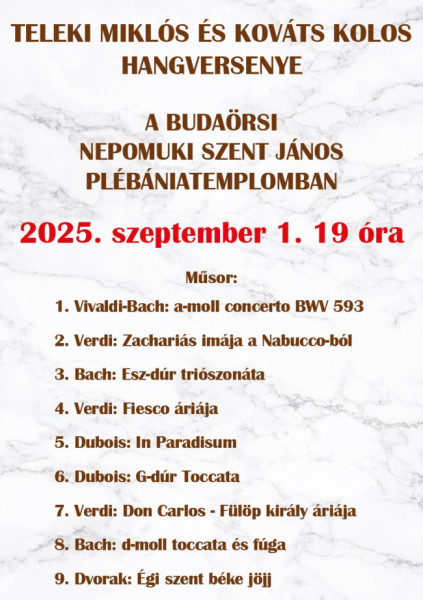 TELEKI MIKLÓS ÉS KOVÁTS KOLOS HANGVERSENYE

A BUDAÖRSI NEPOMUKI SZENT JÁNOS PLÉBÁNIATEMPLOMBAN

2025. szeptember 1. 19 óra

Műsor:

1. Vivaldi-Bach: a-moll concerto BWV 593

2. Verdi: Zachariás imája a Nabucco-ból

3. Bach: Esz-dúr triószonáta

4. Verdi: Fiesco áriája

5. Dubois: In Paradisum

6. Dubois: G-dúr Toccata

7. Verdi: Don Carlos - Fülöp király áriája

8. Bach: d-moll toccata és fúga

9. Dvorak: Égi szent béke jöjj